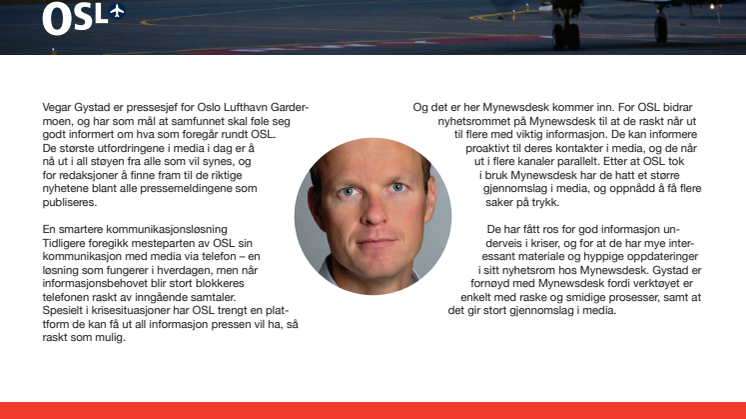 OSL

Vegar Gystad er pressesjef for Oslo Lufthavn Gardermoen, og har som mål at samfunnet skal føle seg godt informert om hva som foregår rundt OSL. De største utfordringene i media i dag er å nå ut i all støyen fra alle som vil synes, og for redaksjoner å finne fram til de riktige nyhetene blant alle pressemeldingene som publiseres.

En smartere kommunikasjonsløsning
Tidligere foregikk mesteparten av OSL sin kommunikasjon med media via telefon – en løsning som fungerer i hverdagen, men når informasjonsbehovet blir stort blokkeres telefonen raskt av inngående samtaler. Spesielt i krisesituasjoner har OSL trengt en plattform de kan få ut all informasjon pressen vil ha, så raskt som mulig.

Og det er her Mynewsdesk kommer inn. For OSL bidrar nyhetsrommet på Mynewsdesk til at de raskt når ut til flere med viktig informasjon. De kan informere proaktivt til deres kontakter i media, og de når ut i flere kanaler parallelt. Etter at OSL tok i bruk Mynewsdesk har de hatt et større gjennomslag i media, og oppnådd å få flere saker på trykk.

De har fått ros for god informasjon underveis i kriser, og for at de har mye interessant materiale og hyppige oppdateringer i sitt nyhetsrom hos Mynewsdesk. Gystad er fornøyd med Mynewsdesk fordi verktøyet er enkelt med raske og smidige prosesser, samt at det gir stort gjennomslag i media.